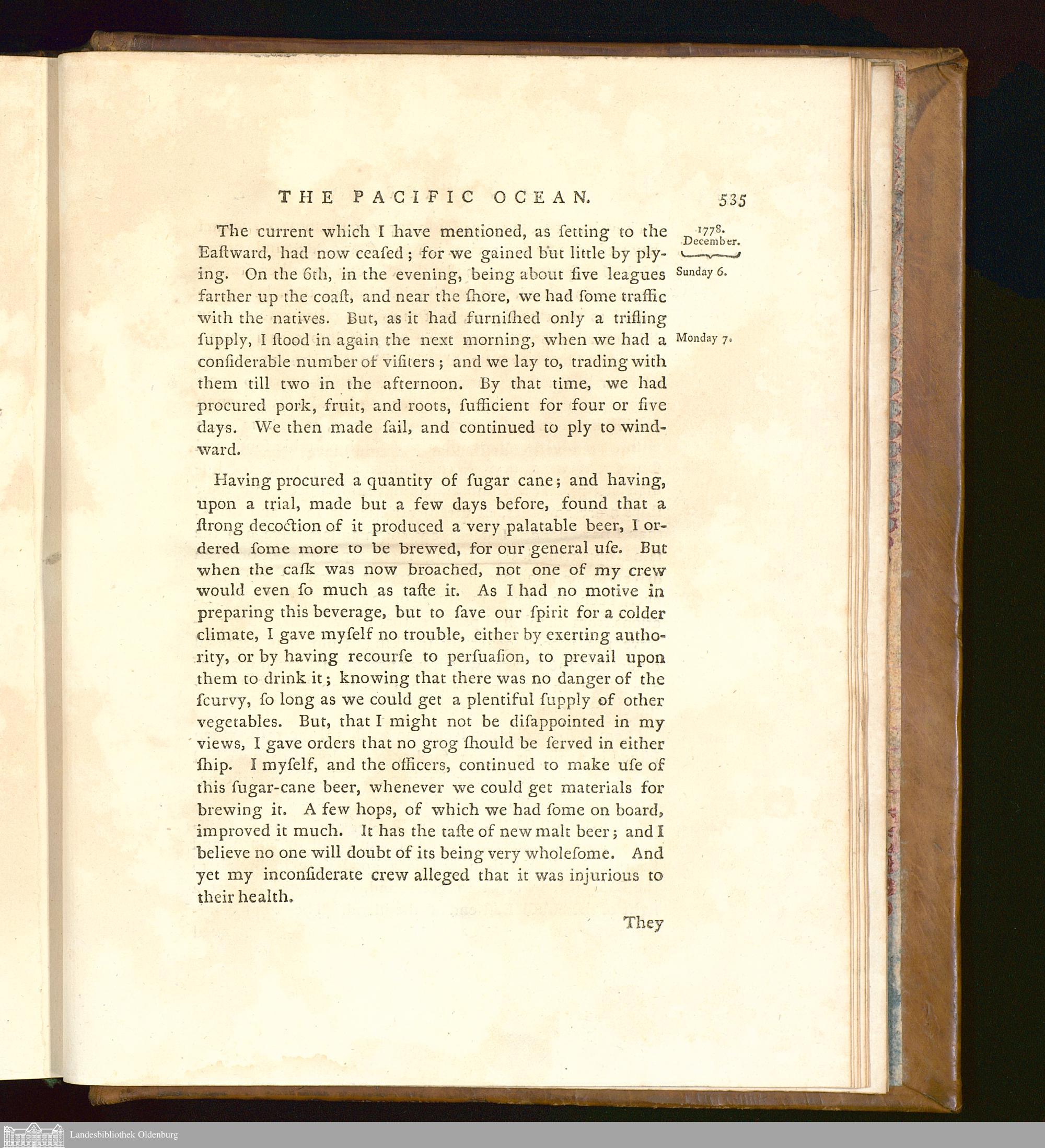 THE PACIFIC OCEAN. 535

1778. December.

Sunday 6.

Monday 7.

The current which I have mentioned, as ſetting to the Eaſtward, had now ceaſed; for we gained but little by plying. On the 6th, in the evening, being about five leagues farther up the coaſt, and near the ſhore, we had ſome traffic with the natives. But, as it had furniſhed only a trifling ſupply, I ſtood in again the next morning, when we had a conſiderable number of viſiters; and we lay to, trading with them till two in the afternoon. By that time, we had procured pork, fruit, and roots, ſufficient for four or five days. We then made ſail, and continued to ply to windward.

Having procured a quantity of ſugar cane; and having, upon a trial, made but a few days before, found that a ſtrong decoction of it produced a very palatable beer, I ordered ſome more to be brewed, for our general uſe. But when the caſk was now broached, not one of my crew would even ſo much as taſte it. As I had no motive in preparing this beverage, but to ſave our ſpirit for a colder climate, I gave myſelf no trouble, either by exerting authority, or by having recourſe to perſuaſion, to prevail upon them to drink it; knowing that there was no danger of the ſcurvy, ſo long as we could get a plentiful ſupply of other vegetables. But, that I might not be diſappointed in my views, I gave orders that no grog ſhould be ſerved in either ſhip. I myſelf, and the officers, continued to make uſe of this ſugar-cane beer, whenever we could get materials for brewing it. A few hops, of which we had ſome on board, improved it much. It has the taſte of new malt beer; and I believe no one will doubt of its being very wholeſome. And yet my inconſiderate crew alleged that it was injurious to their health.

They

Landesbibliothek Oldenburg